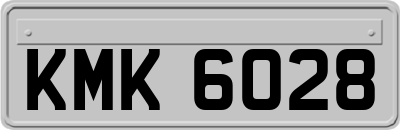 KMK 6028